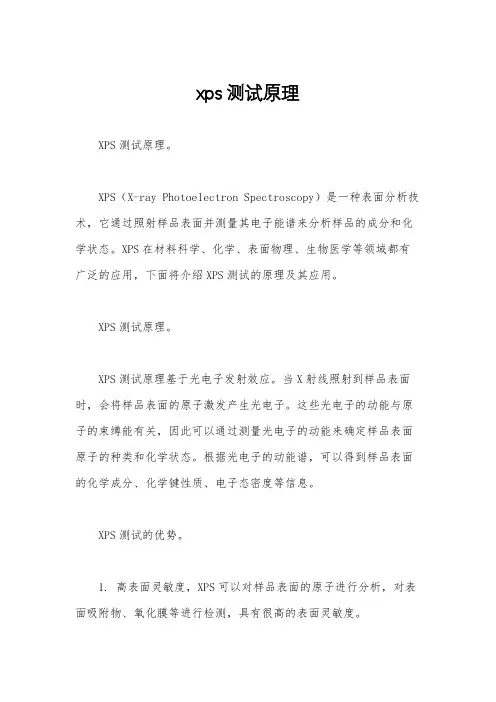 xps测试原理

XPS测试原理。

XPS（X-ray Photoelectron Spectroscopy）是一种表面分析技术，它通过照射样品表面并测量其电子能谱来分析样品的成分和化学状态。XPS在材料科学、化学、表面物理、生物医学等领域都有广泛的应用，下面将介绍XPS测试的原理及其应用。

XPS测试原理。

XPS测试原理基于光电子发射效应。当X射线照射到样品表面时，会将样品表面的原子激发产生光电子。这些光电子的动能与原子的束缚能有关，因此可以通过测量光电子的动能来确定样品表面原子的种类和化学状态。根据光电子的动能谱，可以得到样品表面的化学成分、化学键性质、电子态密度等信息。

XPS测试的优势。

1. 高表面灵敏度，XPS可以对样品表面的原子进行分析，对表面吸附物、氧化膜等进行检测，具有很高的表面灵敏度。